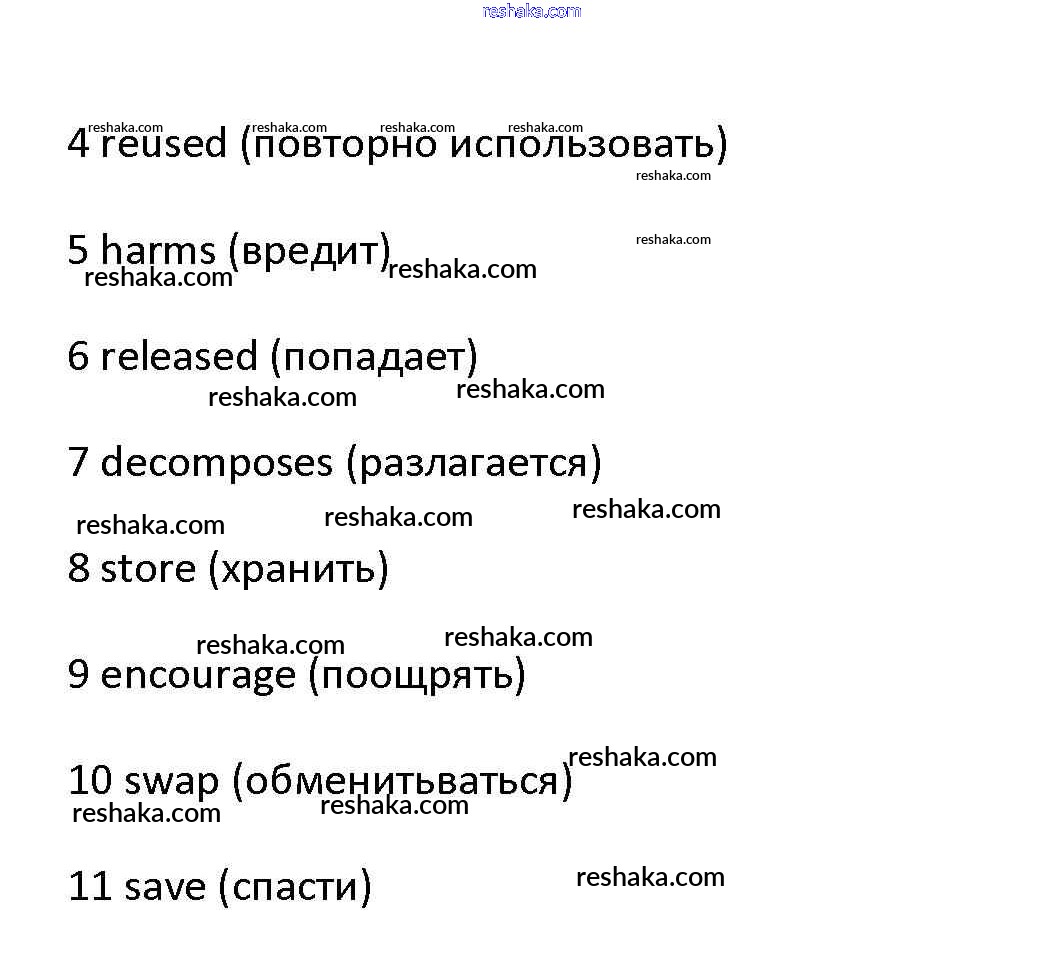 4 reused (повторно использовать)

5 harms (вредит)

6 released (попадает)

7 decomposes (разлагается)

8 store (хранить)

9 encourage (поощрять)

10 swap (обменитьваться)

11 save (спасти)

reshaka.com